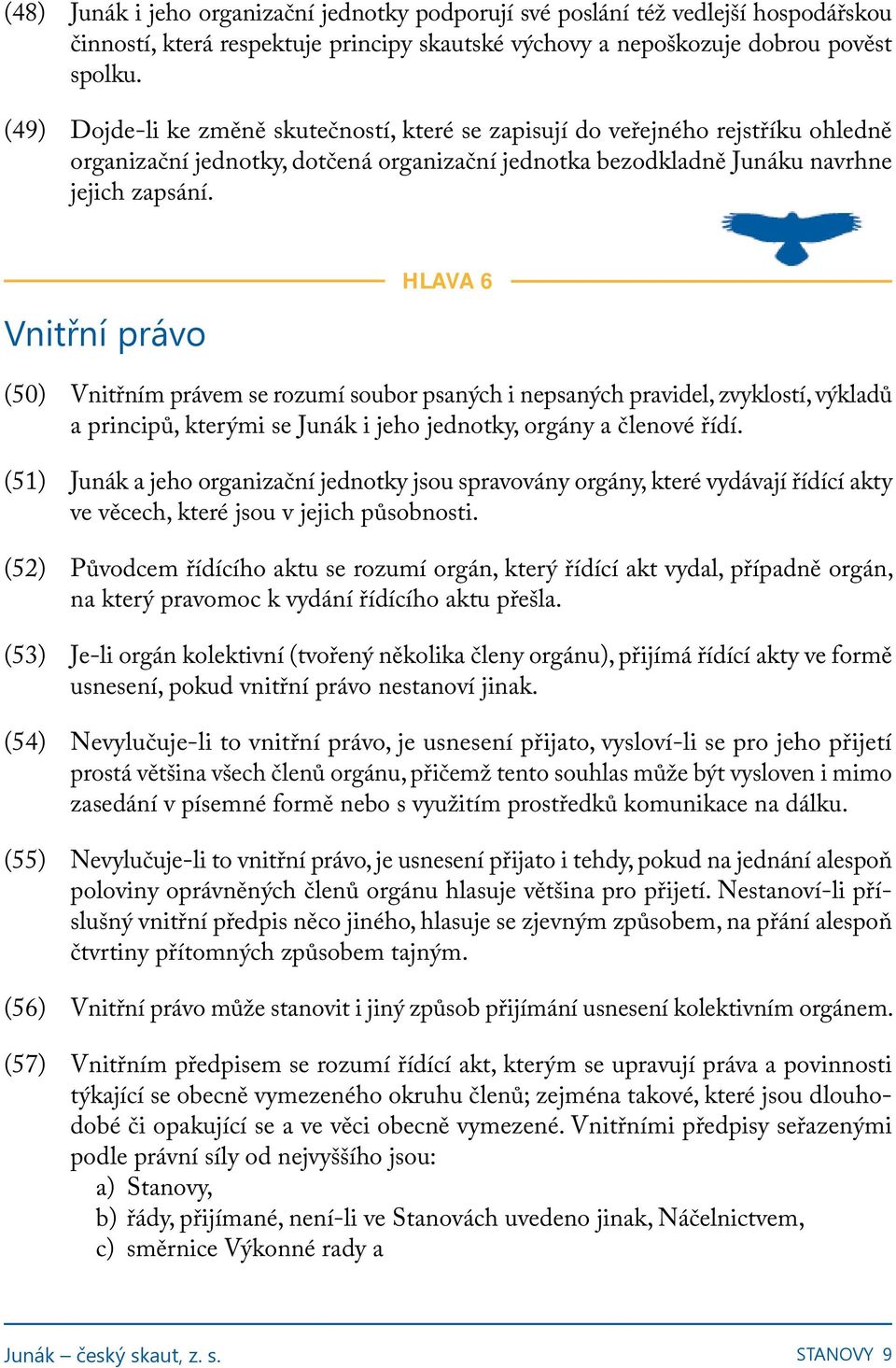 (48) Junák i jeho organizační jednotky podporují své poslání též vedlejší hospodářskou činností, která respektuje principy skautské výchovy a nepoškozuje dobrou pověst spolku.

(49) Dojde-li ke změně skutečností, které se zapisují do veřejného rejstříku ohledně organizační jednotky, dotčená organizační jednotka bezodkladně Junáku navrhne jejich zapsání.

HLAVA 6

Vnitřní právo

(50) Vnitřním právem se rozumí soubor psaných i nepsaných pravidel, zvyklostí, výkladů a principů, kterými se Junák i jeho jednotky, orgány a členové řídí.

(51) Junák a jeho organizační jednotky jsou spravovány orgány, které vydávají řídící akty ve věcech, které jsou v jejich působnosti.

(52) Původcem řídícího aktu se rozumí orgán, který řídící akt vydal, případně orgán, na který pravomoc k vydání řídícího aktu přešla.

(53) Je-li orgán kolektivní (tvořený několika členy orgánu), přijímá řídící akty ve formě usnesení, pokud vnitřní právo nestanoví jinak.

(54) Nevylučuje-li to vnitřní právo, je usnesení přijato, vysloví-li se pro jeho přijetí prostá většina všech členů orgánu, přičemž tento souhlas může být vysloven i mimo zasedání v písemné formě nebo s využitím prostředků komunikace na dálku.

(55) Nevylučuje-li to vnitřní právo, je usnesení přijato i tehdy, pokud na jednání alespoň poloviny oprávněných členů orgánu hlasuje většina pro přijetí. Nestanoví-li příslušný vnitřní předpis něco jiného, hlasuje se zjevným způsobem, na přání alespoň čtvrtiny přítomných způsobem tajným.

(56) Vnitřní právo může stanovit i jiný způsob přijímání usnesení kolektivním orgánem.

(57) Vnitřním předpisem se rozumí řídící akt, kterým se upravují práva a povinnosti týkající se obecně vymezeného okruhu členů; zejména takové, které jsou dlouhodobé či opakující se a ve věci obecně vymezené. Vnitřními předpisy seřazenými podle právní síly od nejvyššího jsou:
a) Stanovy,
b) řády, přijímané, není-li ve Stanovách uvedeno jinak, Náčelnictvem,
c) směrnice Výkonné rady a

Junák – český skaut, z. s.
STANOVY 9